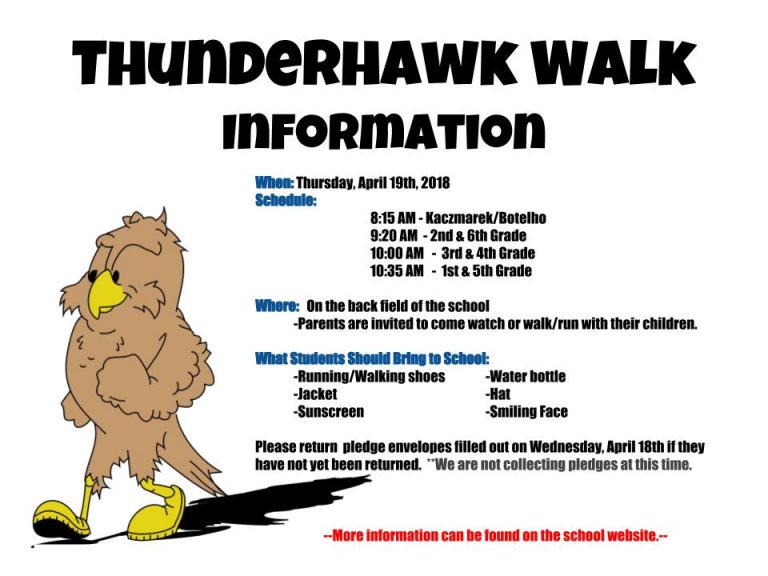 THUNDERHAWK WALK

INFORMATION

When: Thursday, April 19th, 2018
Schedule:

8:15 AM - Kaczmarek/Botelho
9:20 AM - 2nd & 6th Grade
10:00 AM - 3rd & 4th Grade
10:35 AM - 1st & 5th Grade

Where: On the back field of the school
-Parents are invited to come watch or walk/run with their children.

What Students Should Bring to School:
-Running/Walking shoes
-Jacket
-Sunscreen
-Water bottle
-Hat
-Smiling Face

Please return pledge envelopes filled out on Wednesday, April 18th if they have not yet been returned. **We are not collecting pledges at this time.

--More information can be found on the school website.--